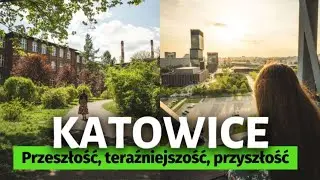 KATOWICE
Przeszłość, teraźniejszość, przyszłość